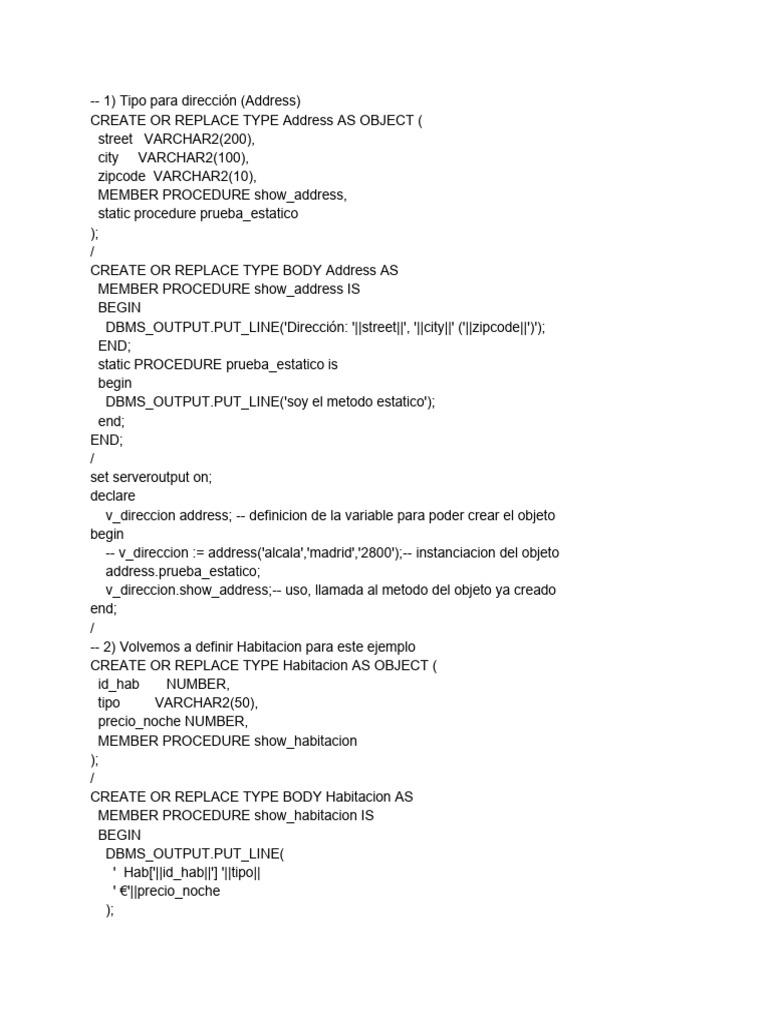 -- 1) Tipo para dirección (Address)
CREATE OR REPLACE TYPE Address AS OBJECT (
street VARCHAR2(200),
city VARCHAR2(100),
zipcode VARCHAR2(10),
MEMBER PROCEDURE show_address,
static procedure prueba_estatico
);
/
CREATE OR REPLACE TYPE BODY Address AS
MEMBER PROCEDURE show_address IS
BEGIN
DBMS_OUTPUT.PUT_LINE('Dirección: '||street||', '||city||' ('||zipcode||')');
END;
static PROCEDURE prueba_estatico is
begin
DBMS_OUTPUT.PUT_LINE('soy el metodo estatico');
end;
END;
/
set serveroutput on;
declare
v_direccion address; -- definicion de la variable para poder crear el objeto
begin
-- v_direccion := address('alcala','madrid','2800');-- instanciacion del objeto
address.prueba_estatico;
v_direccion.show_address;-- uso, llamada al metodo del objeto ya creado
end;
/
-- 2) Volvemos a definir Habitacion para este ejemplo
CREATE OR REPLACE TYPE Habitacion AS OBJECT (
id_hab NUMBER,
tipo VARCHAR2(50),
precio_noche NUMBER,
MEMBER PROCEDURE show_habitacion
);
/
CREATE OR REPLACE TYPE BODY Habitacion AS
MEMBER PROCEDURE show_habitacion IS
BEGIN
DBMS_OUTPUT.PUT_LINE(
' Hab['||id_hab||'] '||tipo||
' €'||precio_noche
);